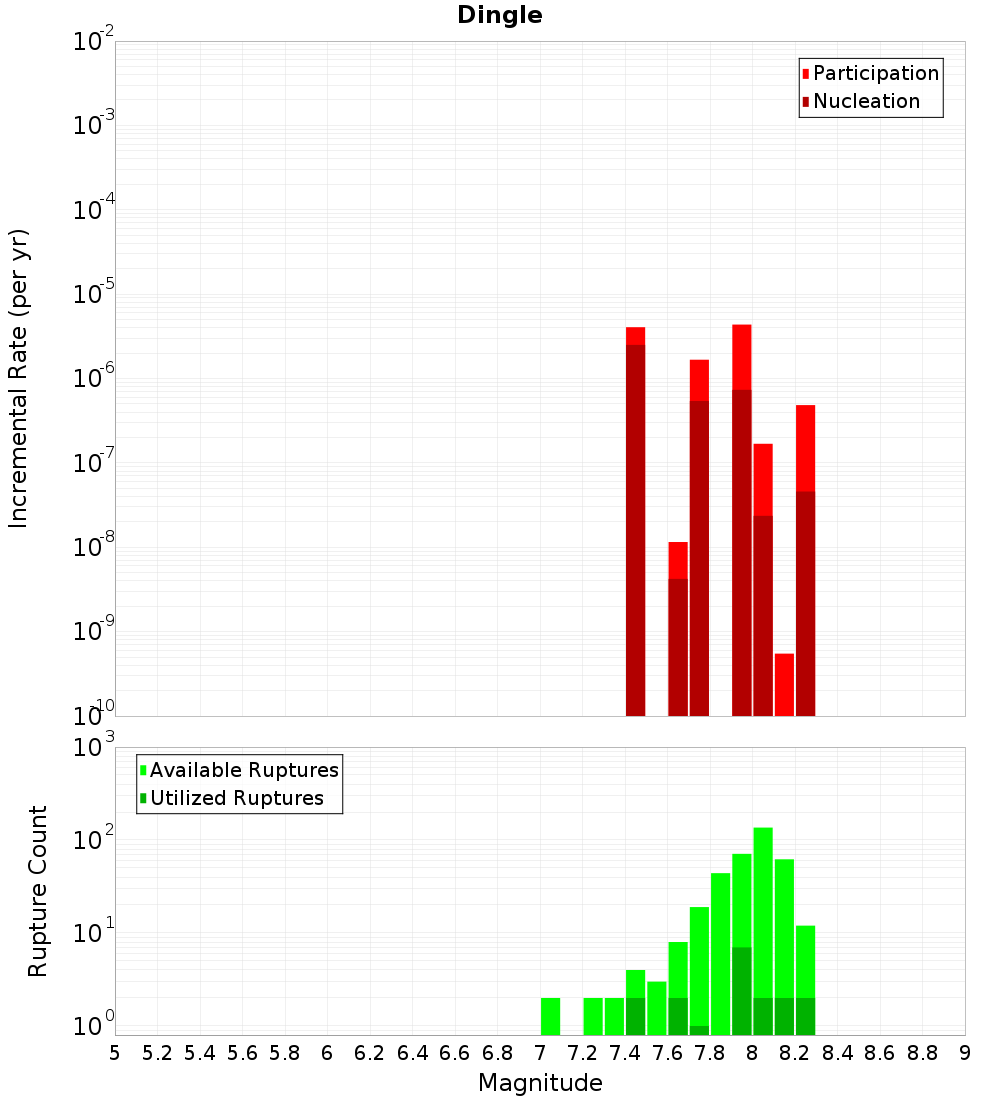 Dingle

Participation
Nucleation

Incremental Rate (per yr)

$10^{-2}$
$10^{-3}$
$10^{-4}$
$10^{-5}$
$10^{-6}$
$10^{-7}$
$10^{-8}$
$10^{-9}$
$10^{-10}$

Available Ruptures
Utilized Ruptures

Rupture Count

$10^{3}$
$10^{2}$
$10^{1}$
$10^{0}$

5 5.2 5.4 5.6 5.8 6 6.2 6.4 6.6 6.8 7 7.2 7.4 7.6 7.8 8 8.2 8.4 8.6 8.8 9

Magnitude